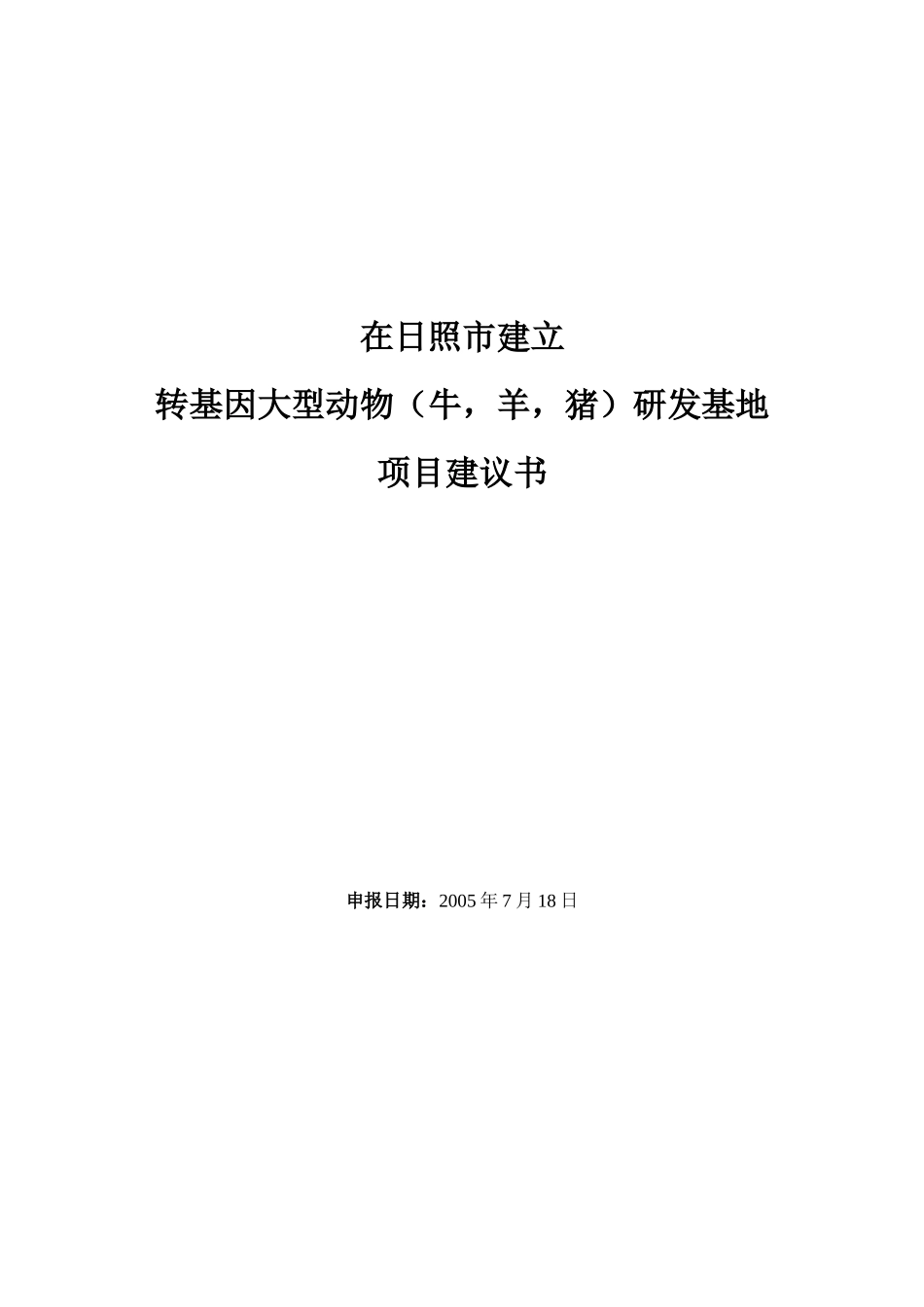 在日照市建立

转基因大型动物（牛，羊，猪）研发基地

项目建议书

申报日期：2005 年 7 月 18 日